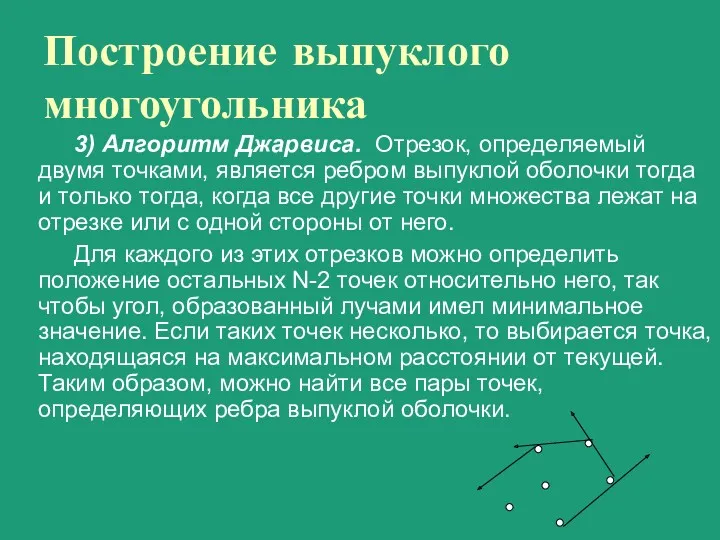 Построение выпуклого многоугольника

3) Алгоритм Джарвиса. Отрезок, определяемый двумя точками, является ребром выпуклой оболочки тогда и только тогда, когда все другие точки множества лежат на отрезке или с одной стороны от него.

Для каждого из этих отрезков можно определить положение остальных N-2 точек относительно него, так чтобы угол, образованный лучами имел минимальное значение. Если таких точек несколько, то выбирается точка, находящаяся на максимальном расстоянии от текущей. Таким образом, можно найти все пары точек, определяющих ребра выпуклой оболочки.